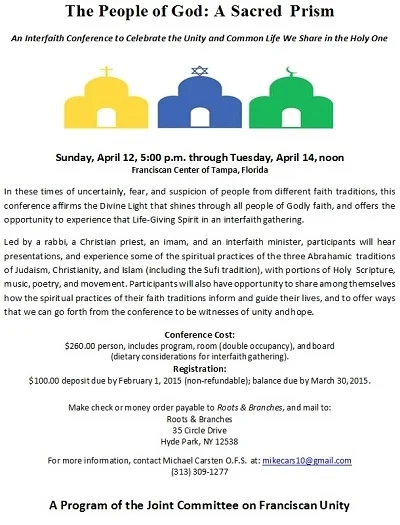 The People of God: A Sacred Prism

An Interfaith Conference to Celebrate the Unity and Common Life We Share in the Holy One

Sunday, April 12, 5:00 p.m. through Tuesday, April 14, noon
Franciscan Center of Tampa, Florida

In these times of uncertainly, fear, and suspicion of people from different faith traditions, this conference affirms the Divine Light that shines through all people of Godly faith, and offers the opportunity to experience that Life-Giving Spirit in an interfaith gathering.

Led by a rabbi, a Christian priest, an imam, and an interfaith minister, participants will hear presentations, and experience some of the spiritual practices of the three Abrahamic traditions of Judaism, Christianity, and Islam (including the Sufi tradition), with portions of Holy Scripture, music, poetry, and movement. Participants will also have opportunity to share among themselves how the spiritual practices of their faith traditions inform and guide their lives, and to offer ways that we can go forth from the conference to be witnesses of unity and hope.

Conference Cost:
$260.00 person, includes program, room (double occupancy), and board (dietary considerations for interfaith gathering).
Registration:
$100.00 deposit due by February 1, 2015 (non-refundable); balance due by March 30, 2015.

Make check or money order payable to Roots & Branches, and mail to:
Roots & Branches
35 Circle Drive
Hyde Park, NY 12538

For more information, contact Michael Carsten O.F.S. at: mikecars10@gmail.com
(313) 309-1277

A Program of the Joint Committee on Franciscan Unity